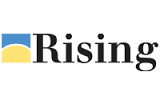 Rising